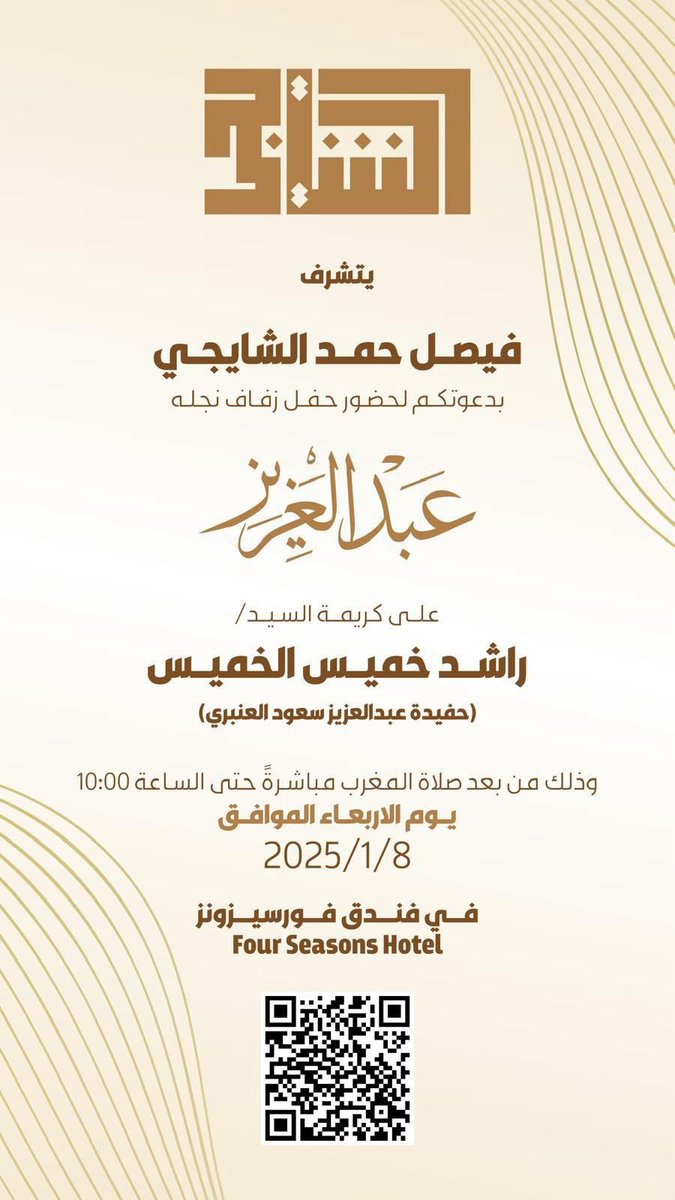 الشايجي

يتشرف

فيصل حمد الشايجي
بدعوتكم لحضور حفل زفاف نجله

عبدالعزيز

على كريمة السيد/
راشد خميس الخميس
(حفيدة عبدالعزيز سعود العنبري)

وذلك من بعد صلاة المغرب مباشرةً حتى الساعة 10:00
يوم الاربعاء الموافق
2025/1/8

في فندق فورسيزونز
Four Seasons Hotel